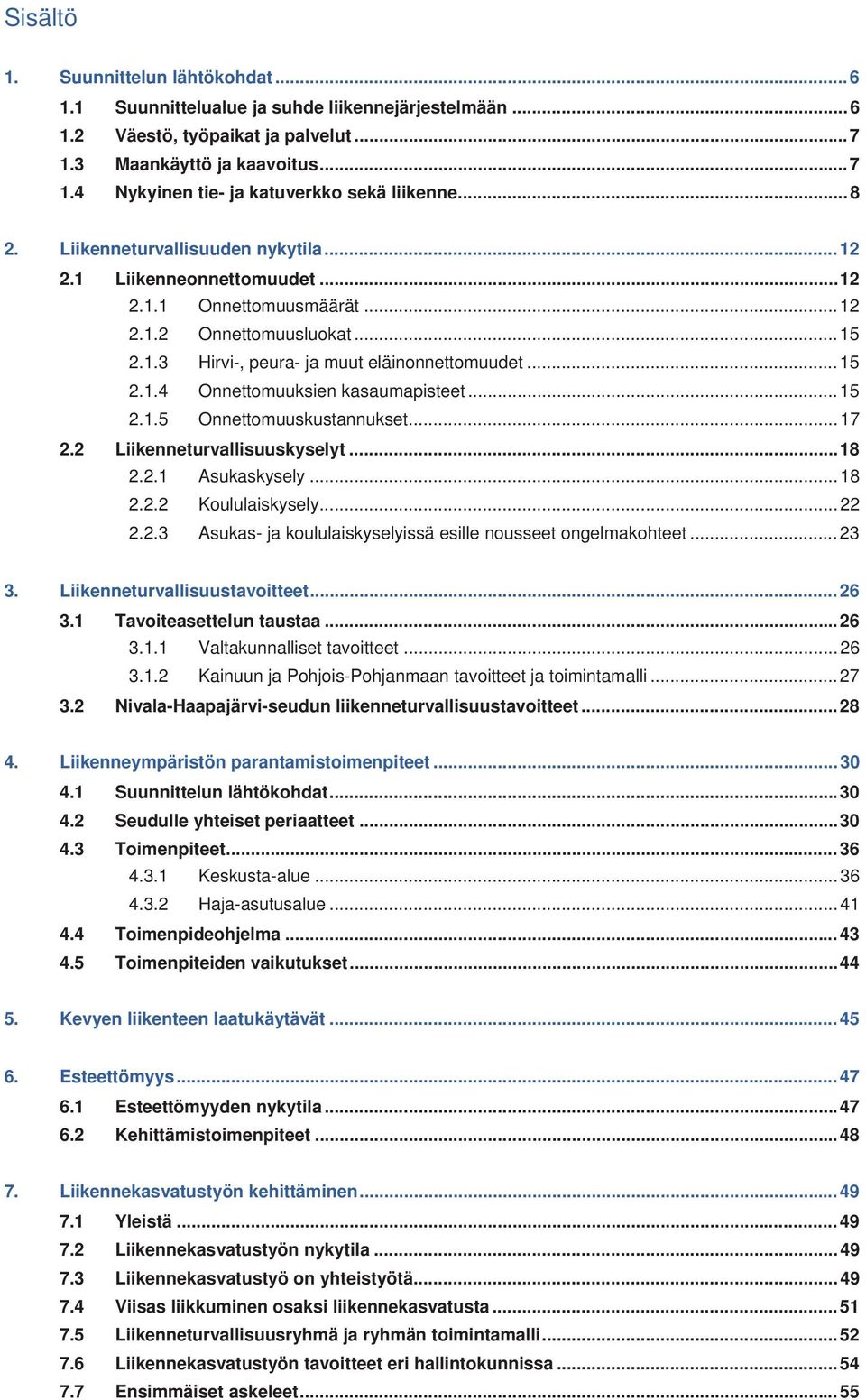 Sisältö

1. Suunnittelun lähtökohdat ... 6
1.1 Suunnittelualue ja suhde liikennejärjestelmään ... 6
1.2 Väestö, työpaikat ja palvelut ... 7
1.3 Maankäyttö ja kaavoitus ... 7
1.4 Nykyinen tie- ja katuverkko sekä liikenne ... 8

2. Liikenneturvallisuuden nykytila ... 12
2.1 Liikenneonnettomuudet ... 12
2.1.1 Onnettomuusmäärät ... 12
2.1.2 Onnettomuusluokat ... 15
2.1.3 Hirvi-, peura- ja muut eläinonnettomuudet ... 15
2.1.4 Onnettomuuksien kasaumapisteet ... 15
2.1.5 Onnettomuuskustannukset ... 17
2.2 Liikenneturvallisuuskyselyt ... 18
2.2.1 Asukaskysely ... 18
2.2.2 Koululaiskysely ... 22
2.2.3 Asukas- ja koululaiskyselyissä esille nousseet ongelmakohteet ... 23

3. Liikenneturvallisuustavoitteet ... 26
3.1 Tavoiteasettelun taustaa ... 26
3.1.1 Valtakunnalliset tavoitteet ... 26
3.1.2 Kainuun ja Pohjois-Pohjanmaan tavoitteet ja toimintamalli ... 27
3.2 Nivala-Haapajärvi-seudun liikenneturvallisuustavoitteet ... 28

4. Liikenneympäristön parantamistoimenpiteet ... 30
4.1 Suunnittelun lähtökohdat ... 30
4.2 Seudulle yhteiset periaatteet ... 30
4.3 Toimenpiteet ... 36
4.3.1 Keskusta-alue ... 36
4.3.2 Haja-asutusalue ... 41
4.4 Toimenpideohjelma ... 43
4.5 Toimenpiteiden vaikutukset ... 44

5. Kevyen liikenteen laatukäytävät ... 45

6. Esteettömyys ... 47
6.1 Esteettömyyden nykytila ... 47
6.2 Kehittämistoimenpiteet ... 48

7. Liikennekasvatustyön kehittäminen ... 49
7.1 Yleistä ... 49
7.2 Liikennekasvatustyön nykytila ... 49
7.3 Liikennekasvatustyö on yhteistyötä ... 49
7.4 Viisas liikkuminen osaksi liikennekasvatusta ... 51
7.5 Liikenneturvallisuusryhmä ja ryhmän toimintamalli ... 52
7.6 Liikennekasvatustyön tavoitteet eri hallintokunnissa ... 54
7.7 Ensimmäiset askeleet ... 55